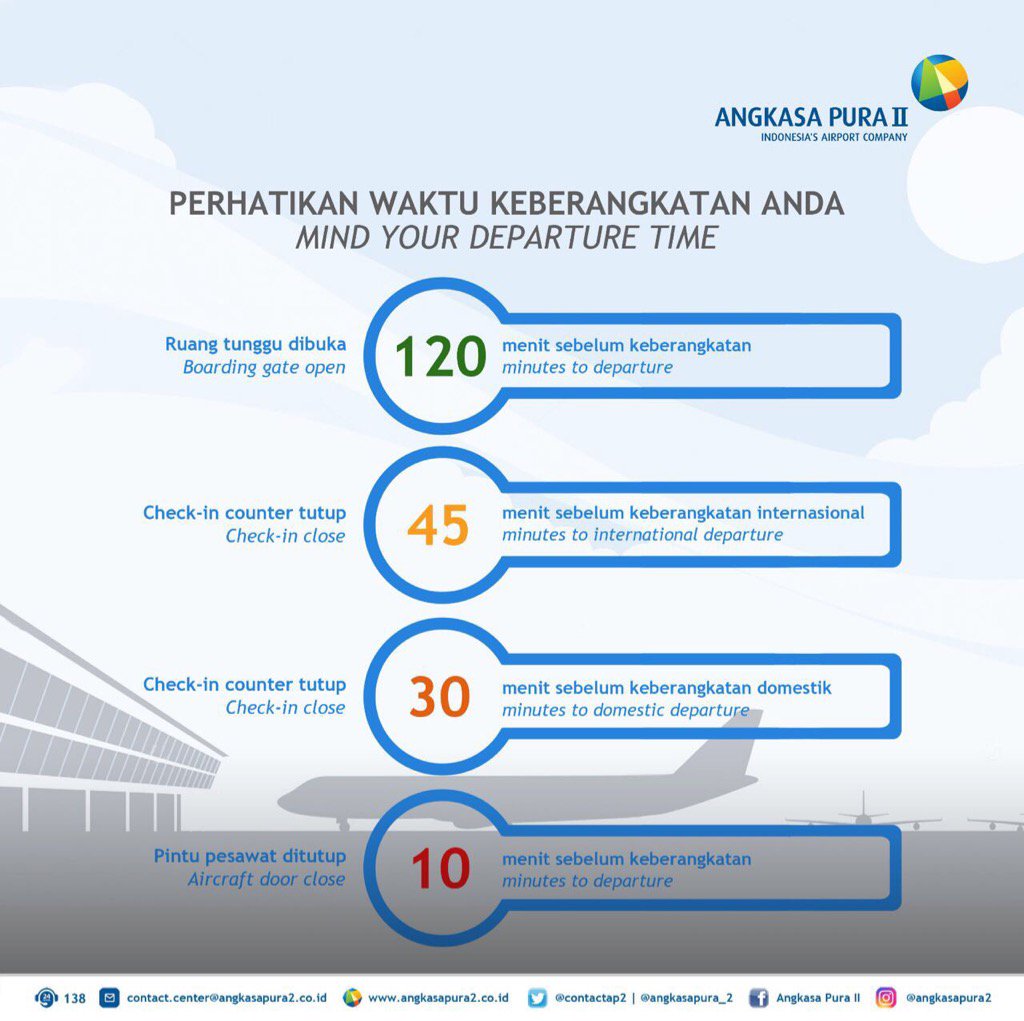 ANGKASA PURA II
INDONESIA'S AIRPORT COMPANY

PERHATIKAN WAKTU KEBERANGKATAN ANDA
MIND YOUR DEPARTURE TIME

Ruang tunggu dibuka
Boarding gate open
120
menit sebelum keberangkatan
minutes to departure

Check-in counter tutup
Check-in close
45
menit sebelum keberangkatan internasional
minutes to international departure

Check-in counter tutup
Check-in close
30
menit sebelum keberangkatan domestik
minutes to domestic departure

Pintu pesawat ditutup
Aircraft door close
10
menit sebelum keberangkatan
minutes to departure

138 contact.center@angkasapura2.co.id www.angkasapura2.co.id @contactap2 | @angkasapura_2 Angkasa Pura II @angkasapura2